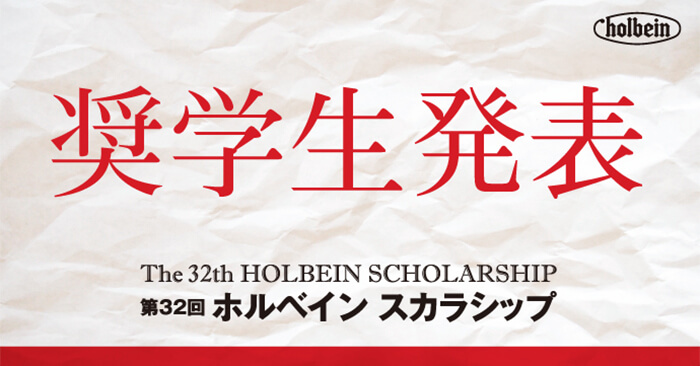 holbein

奨学生発表

The 32th HOLBEIN SCHOLARSHIP
第32回 ホルベイン スカラシップ